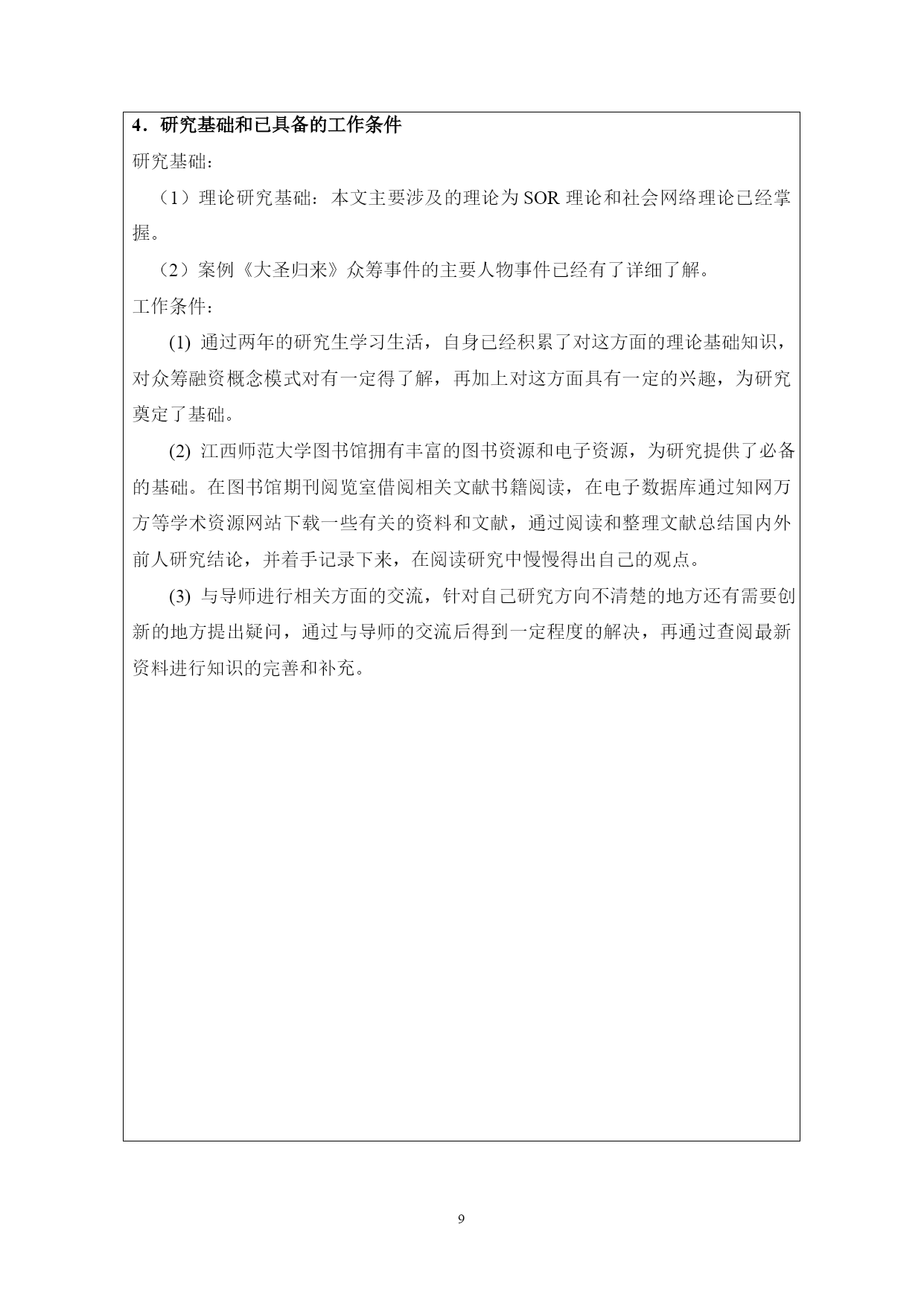 4．研究基础和已具备的工作条件

研究基础：

（1）理论研究基础：本文主要涉及的理论为 SOR 理论和社会网络理论已经掌握。

（2）案例《大圣归来》众筹事件的主要人物事件已经有了详细了解。

工作条件：

(1) 通过两年的研究生学习生活，自身已经积累了对这方面的理论基础知识，对众筹融资概念模式对有一定得了解，再加上对这方面具有一定的兴趣，为研究奠定了基础。

(2) 江西师范大学图书馆拥有丰富的图书资源和电子资源，为研究提供了必备的基础。在图书馆期刊阅览室借阅相关文献书籍阅读，在电子数据库通过知网万方等学术资源网站下载一些有关的资料和文献，通过阅读和整理文献总结国内外前人研究结论，并着手记录下来，在阅读研究中慢慢得出自己的观点。

(3) 与导师进行相关方面的交流，针对自己研究方向不清楚的地方还有需要创新的地方提出疑问，通过与导师的交流后得到一定程度的解决，再通过查阅最新资料进行知识的完善和补充。

9